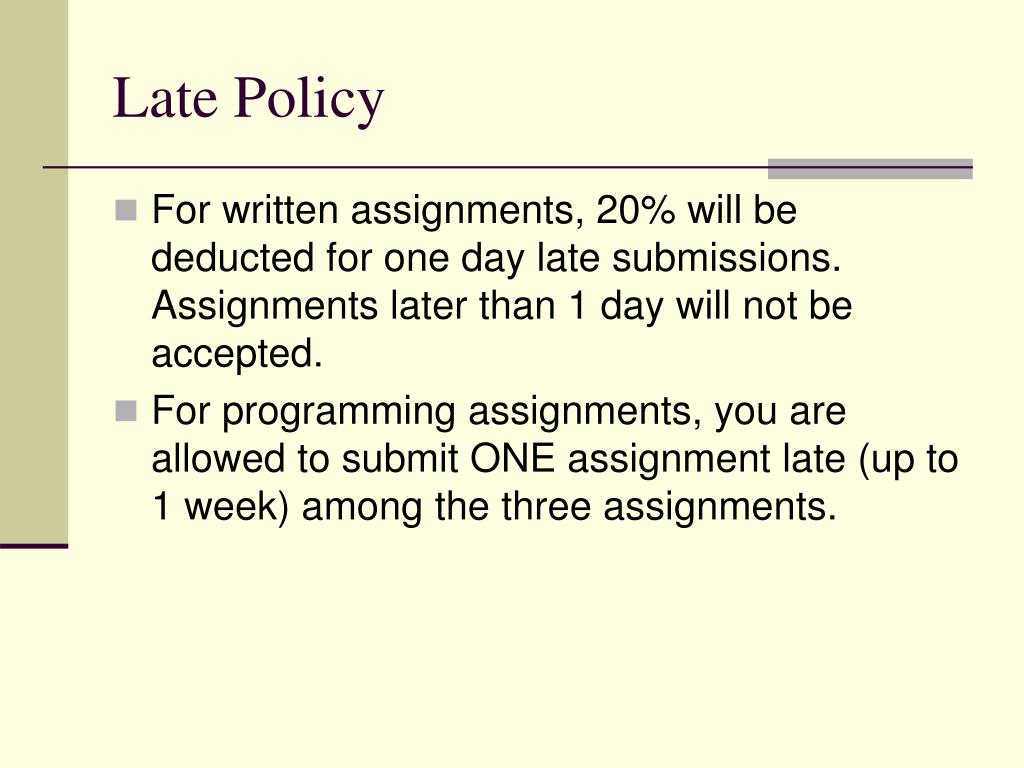 Late Policy

For written assignments, 20% will be deducted for one day late submissions. Assignments later than 1 day will not be accepted.

For programming assignments, you are allowed to submit ONE assignment late (up to 1 week) among the three assignments.